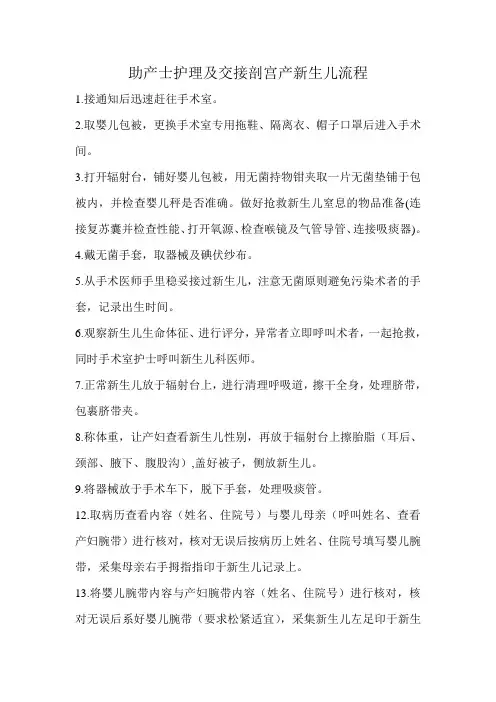 助产士护理及交接剖宫产新生儿流程

1.接通知后迅速赶往手术室。

2.取婴儿包被，更换手术室专用拖鞋、隔离衣、帽子口罩后进入手术间。

3.打开辐射台，铺好婴儿包被，用无菌持物钳夹取一片无菌垫铺于包被内，并检查婴儿秤是否准确。做好抢救新生儿窒息的物品准备(连接复苏囊并检查性能、打开氧源、检查喉镜及气管导管、连接吸痰器)。

4.戴无菌手套，取器械及碘伏纱布。

5.从手术医师手里稳妥接过新生儿，注意无菌原则避免污染术者的手套，记录出生时间。

6.观察新生儿生命体征、进行评分，异常者立即呼叫术者，一起抢救，同时手术室护士呼叫新生儿科医师。

7.正常新生儿放于辐射台上，进行清理呼吸道，擦干全身，处理脐带，包裹脐带夹。

8.称体重，让产妇查看新生儿性别，再放于辐射台上擦胎脂（耳后、颈部、腋下、腹股沟）,盖好被子，侧放新生儿。

9.将器械放于手术车下，脱下手套，处理吸痰管。

12.取病历查看内容（姓名、住院号）与婴儿母亲（呼叫姓名、查看产妇腕带）进行核对，核对无误后按病历上姓名、住院号填写婴儿腕带，采集母亲右手拇指指印于新生儿记录上。

13.将婴儿腕带内容与产妇腕带内容（姓名、住院号）进行核对，核对无误后系好婴儿腕带（要求松紧适宜），采集新生儿左足印于新生